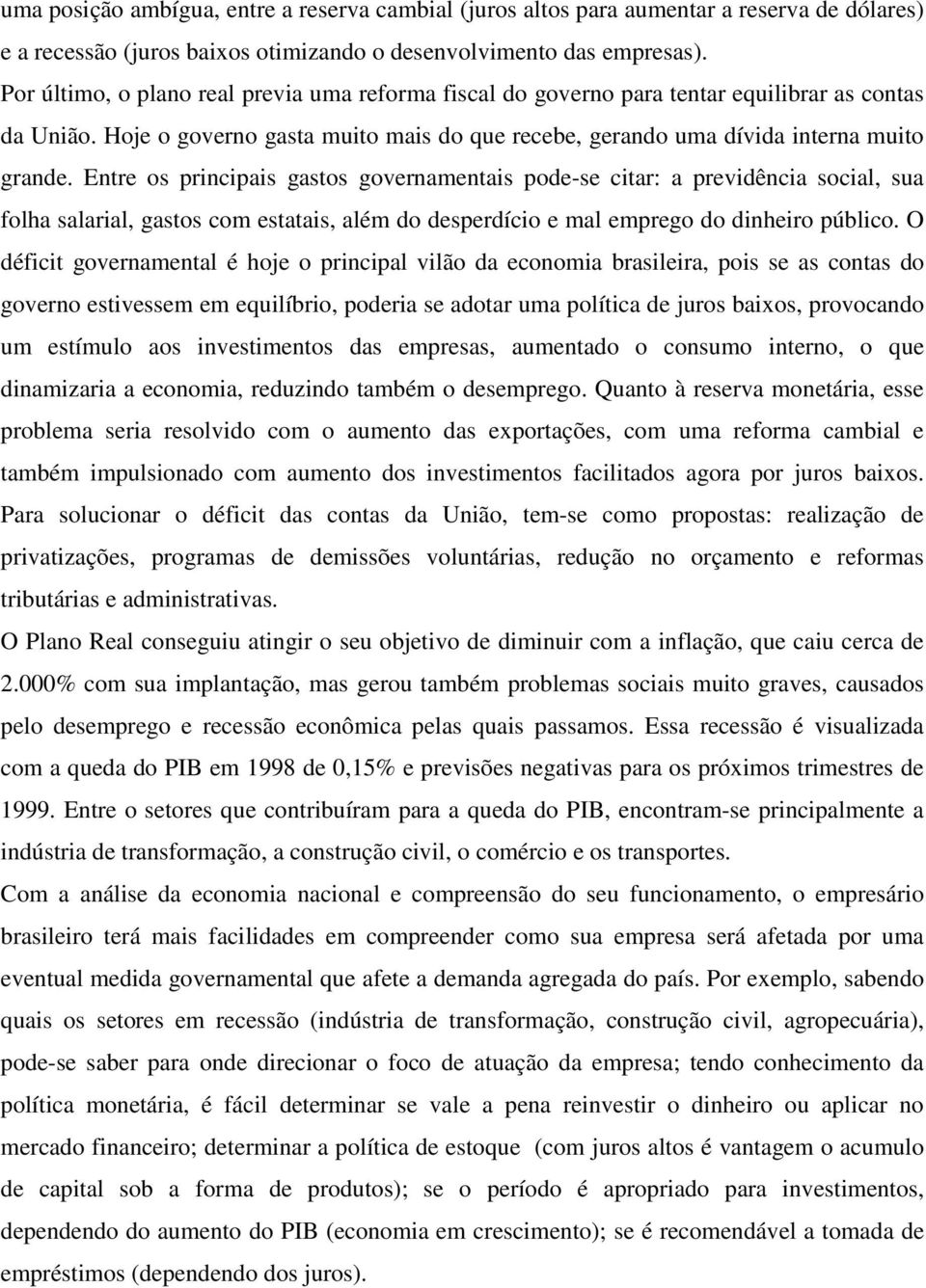 uma posição ambígua, entre a reserva cambial (juros altos para aumentar a reserva de dólares) e a recessão (juros baixos otimizando o desenvolvimento das empresas).
Por último, o plano real previa uma reforma fiscal do governo para tentar equilibrar as contas da União. Hoje o governo gasta muito mais do que recebe, gerando uma dívida interna muito grande. Entre os principais gastos governamentais pode-se citar: a previdência social, sua folha salarial, gastos com estatais, além do desperdício e mal emprego do dinheiro público. O déficit governamental é hoje o principal vilão da economia brasileira, pois se as contas do governo estivessem em equilíbrio, poderia se adotar uma política de juros baixos, provocando um estímulo aos investimentos das empresas, aumentado o consumo interno, o que dinamizaria a economia, reduzindo também o desemprego. Quanto à reserva monetária, esse problema seria resolvido com o aumento das exportações, com uma reforma cambial e também impulsionado com aumento dos investimentos facilitados agora por juros baixos. Para solucionar o déficit das contas da União, tem-se como propostas: realização de privatizações, programas de demissões voluntárias, redução no orçamento e reformas tributárias e administrativas.
O Plano Real conseguiu atingir o seu objetivo de diminuir com a inflação, que caiu cerca de 2.000% com sua implantação, mas gerou também problemas sociais muito graves, causados pelo desemprego e recessão econômica pelas quais passamos. Essa recessão é visualizada com a queda do PIB em 1998 de 0,15% e previsões negativas para os próximos trimestres de 1999. Entre o setores que contribuíram para a queda do PIB, encontram-se principalmente a indústria de transformação, a construção civil, o comércio e os transportes.
Com a análise da economia nacional e compreensão do seu funcionamento, o empresário brasileiro terá mais facilidades em compreender como sua empresa será afetada por uma eventual medida governamental que afete a demanda agregada do país. Por exemplo, sabendo quais os setores em recessão (indústria de transformação, construção civil, agropecuária), pode-se saber para onde direcionar o foco de atuação da empresa; tendo conhecimento da política monetária, é fácil determinar se vale a pena reinvestir o dinheiro ou aplicar no mercado financeiro; determinar a política de estoque (com juros altos é vantagem o acumulo de capital sob a forma de produtos); se o período é apropriado para investimentos, dependendo do aumento do PIB (economia em crescimento); se é recomendável a tomada de empréstimos (dependendo dos juros).